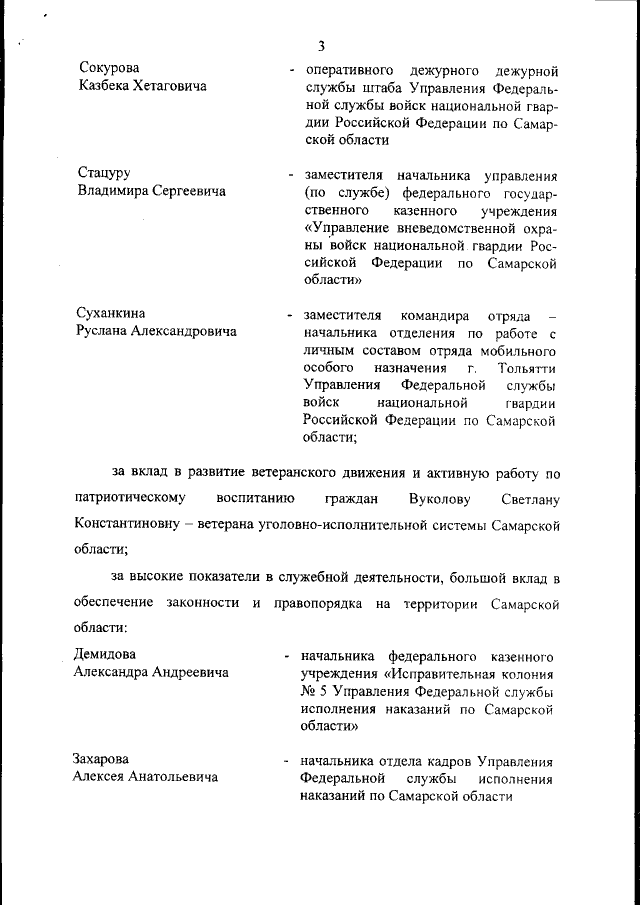 3

Сокурова
Казбека Хетаговича - оперативного дежурного дежурной службы штаба Управления Федеральной службы войск национальной гвардии Российской Федерации по Самарской области

Стацуру
Владимира Сергеевича - заместителя начальника управления (по службе) федерального государственного казенного учреждения «Управление вневедомственной охраны войск национальной гвардии Российской Федерации по Самарской области»

Суханкина
Руслана Александровича - заместителя командира отряда – начальника отделения по работе с личным составом отряда мобильного особого назначения г. Тольятти Управления Федеральной службы войск национальной гвардии Российской Федерации по Самарской области;

за вклад в развитие ветеранского движения и активную работу по патриотическому воспитанию граждан Вуколову Светлану Константиновну – ветерана уголовно-исполнительной системы Самарской области;

за высокие показатели в служебной деятельности, большой вклад в обеспечение законности и правопорядка на территории Самарской области:

Демидова
Александра Андреевича - начальника федерального казенного учреждения «Исправительная колония № 5 Управления Федеральной службы исполнения наказаний по Самарской области»

Захарова
Алексея Анатольевича - начальника отдела кадров Управления Федеральной службы исполнения наказаний по Самарской области